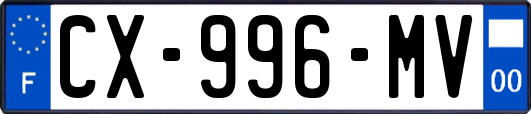 F
CX-996-MV
00